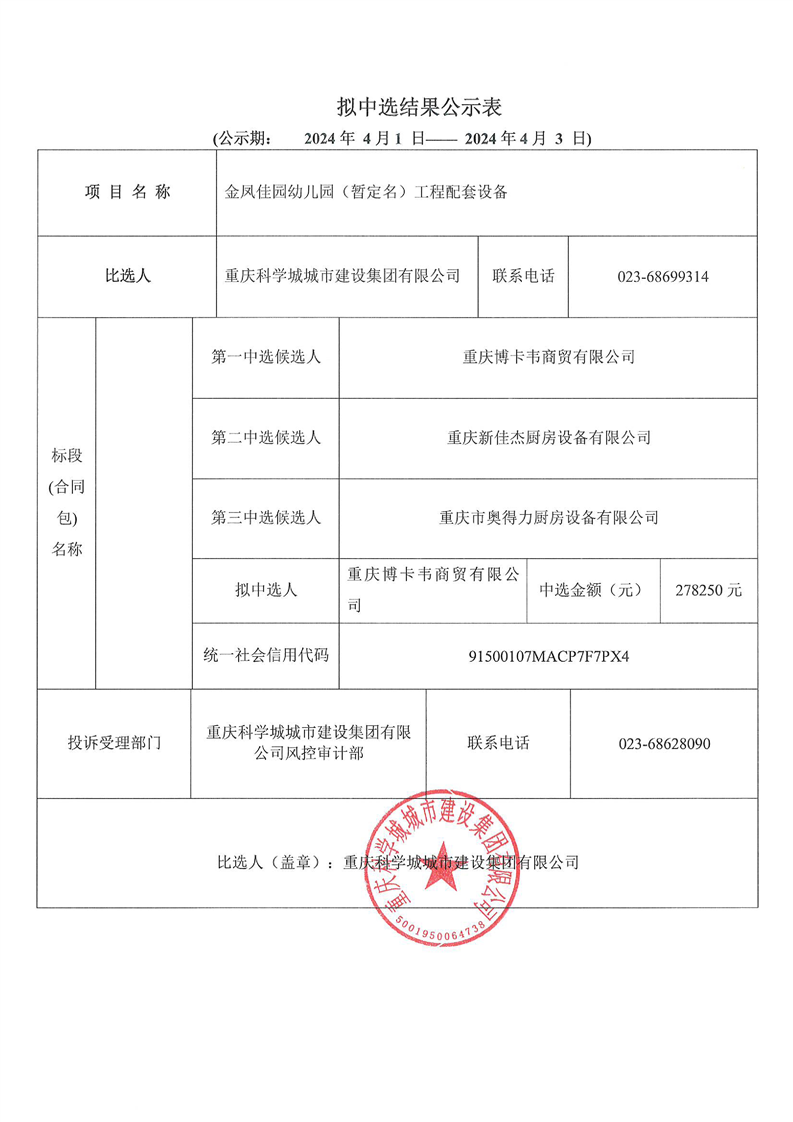 拟中选结果公示表

(公示期： 2024 年 4 月 1 日—— 2024 年 4 月 3 日)

| 项 目 名 称 | 金凤佳园幼儿园（暂定名）工程配套设备 | | |
|---|---|---|---|
| 比选人 | 重庆科学城城市建设集团有限公司 | 联系电话 | 023-68699314 |

| 标段(合同包)名称 | | 第一中选候选人 | 重庆博卡韦商贸有限公司 | | |
|---|---|---|---|---|---|
| | | 第二中选候选人 | 重庆新佳杰厨房设备有限公司 | | |
| | | 第三中选候选人 | 重庆市奥得力厨房设备有限公司 | | |
| | | 拟中选人 | 重庆博卡韦商贸有限公司 | 中选金额（元） | 278250 元 |
| | | 统一社会信用代码 | 91500107MACP7F7PX4 | | |

| 投诉受理部门 | 重庆科学城城市建设集团有限公司风控审计部 | 联系电话 | 023-68628090 |
|---|---|---|---|

比选人（盖章）：重庆科学城城市建设集团有限公司

重庆科学城城市建设集团有限公司
5001950064738